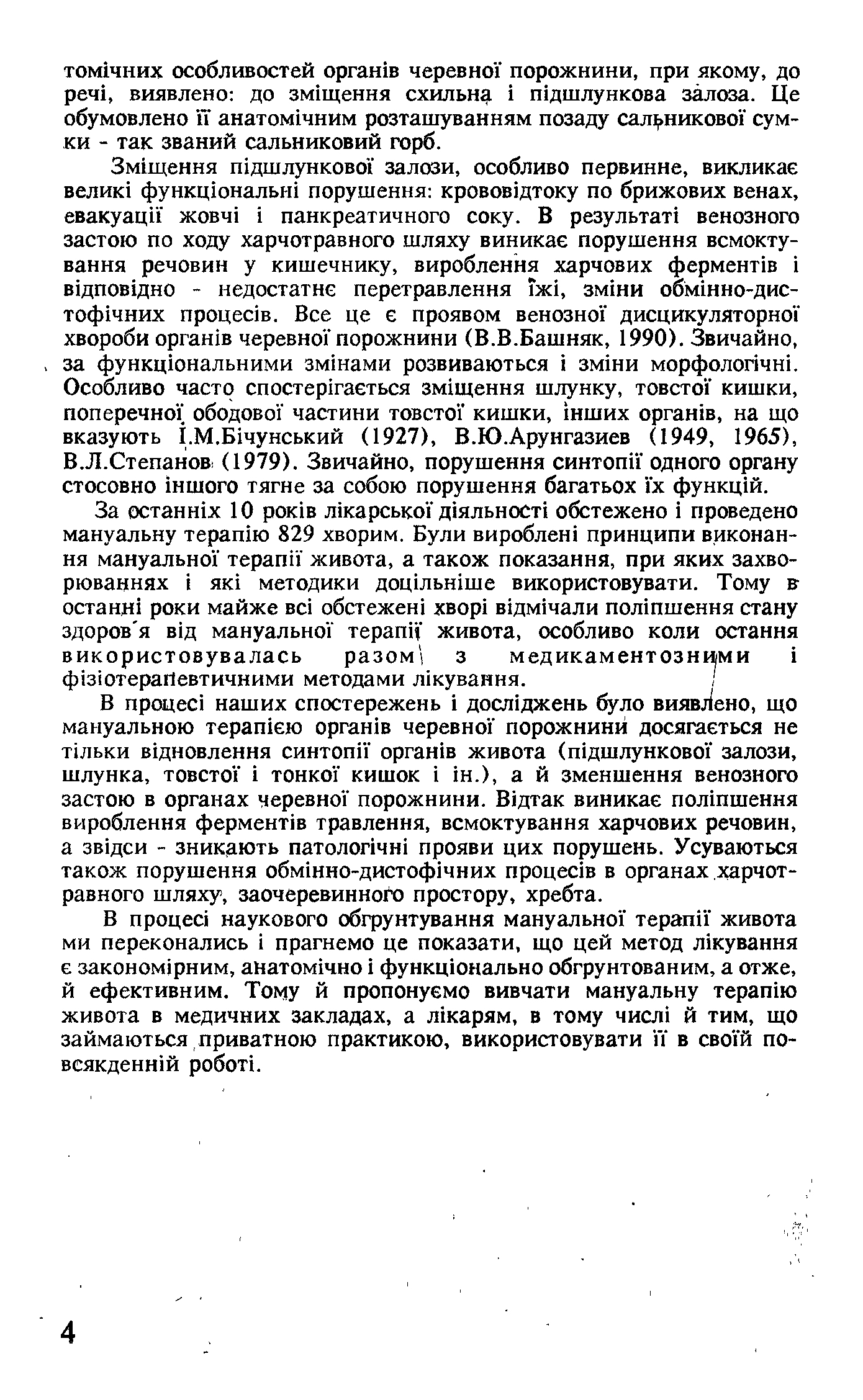 томічних особливостей органів черевної порожнини, при якому, до речі, виявлено: до зміщення схильна і підшлункова залоза. Це обумовлено її анатомічним розташуванням позаду сальникової сумки - так званий сальниковий горб.

Зміщення підшлункової залози, особливо первинне, викликає великі функціональні порушення: крововідтоку по брижових венах, евакуації жовчі і панкреатичного соку. В результаті венозного застою по ходу харчотравного шляху виникає порушення всмоктування речовин у кишечнику, вироблення харчових ферментів і відповідно - недостатнє перетравлення їжі, зміни обмінно-дистофічних процесів. Все це є проявом венозної дисцикуляторної хвороби органів черевної порожнини (В.В.Башняк, 1990). Звичайно, за функціональними змінами розвиваються і зміни морфологічні. Особливо часто спостерігається зміщення шлунку, товстої кишки, поперечної ободової частини товстої кишки, інших органів, на що вказують І.М.Бічунський (1927), В.Ю.Арунгазиев (1949, 1965), В.Л.Степанов (1979). Звичайно, порушення синтопії одного органу стосовно іншого тягне за собою порушення багатьох їх функцій.

За останніх 10 років лікарської діяльності обстежено і проведено мануальну терапію 829 хворим. Були вироблені принципи виконання мануальної терапії живота, а також показання, при яких захворюваннях і які методики доцільніше використовувати. Тому в останні роки майже всі обстежені хворі відмічали поліпшення стану здоров'я від мануальної терапії живота, особливо коли остання використовувалась разом з медикаментозними і фізіотерапевтичними методами лікування.

В процесі наших спостережень і досліджень було виявлено, що мануальною терапією органів черевної порожнини досягається не тільки відновлення синтопії органів живота (підшлункової залози, шлунка, товстої і тонкої кишок і ін.), а й зменшення венозного застою в органах черевної порожнини. Відтак виникає поліпшення вироблення ферментів травлення, всмоктування харчових речовин, а звідси - зникають патологічні прояви цих порушень. Усуваються також порушення обмінно-дистофічних процесів в органах харчотравного шляху, заочеревинного простору, хребта.

В процесі наукового обгрунтування мануальної терапії живота ми переконались і прагнемо це показати, що цей метод лікування є закономірним, анатомічно і функціонально обгрунтованим, а отже, й ефективним. Тому й пропонуємо вивчати мануальну терапію живота в медичних закладах, а лікарям, в тому числі й тим, що займаються приватною практикою, використовувати її в своїй повсякденній роботі.

4